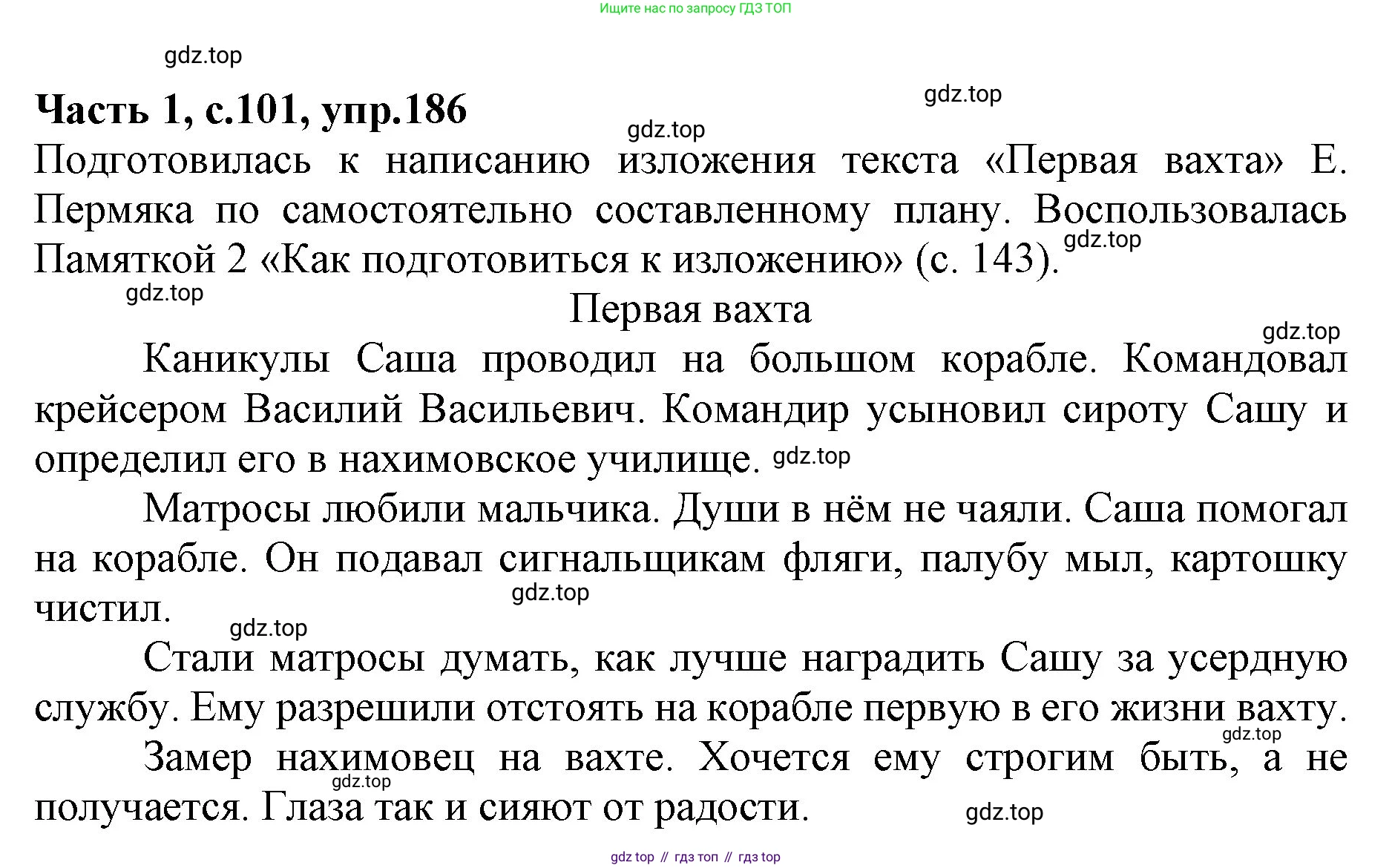 Ищите нас по запросу ГДЗ ТОП

gdz.top

Часть 1, с.101, упр.186

gdz.top

gdz.top

Подготовилась к написанию изложения текста «Первая вахта» Е. Пермяка по самостоятельно составленному плану. Воспользовалась Памяткой 2 «Как подготовиться к изложению» (с. 143). gdz.top

gdz.top

Первая вахта

gdz.top

Каникулы Саша проводил на большом корабле. Командовал крейсером Василий Васильевич. Командир усыновил сироту Сашу и определил его в нахимовское училище. gdz.top

Матросы любили мальчика. Души в нём не чаяли. Саша помогал на корабле. Он подавал сигнальщикам фляги, палубу мыл, картошку чистил.

gdz.top

gdz.top

Стали матросы думать, как лучше наградить Сашу за усердную службу. Ему разрешили отстоять на корабле первую в его жизни вахту.

gdz.top

Замер нахимовец на вахте. Хочется ему строгим быть, а не получается. Глаза так и сияют от радости.

gdz.top

gdz.top

gdz top // гдз топ // гдз top